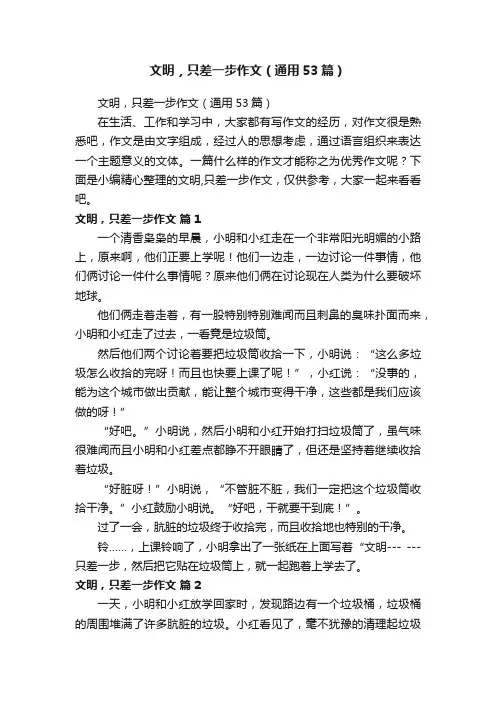 文明，只差一步作文（通用53篇）

文明，只差一步作文（通用53篇）

在生活、工作和学习中，大家都有写作文的经历，对作文很是熟悉吧，作文是由文字组成，经过人的思想考虑，通过语言组织来表达一个主题意义的文体。一篇什么样的作文才能称之为优秀作文呢？下面是小编精心整理的文明,只差一步作文，仅供参考，大家一起来看看吧。

文明，只差一步作文 篇1

一个清香袅袅的早晨，小明和小红走在一个非常阳光明媚的小路上，原来啊，他们正要上学呢！他们一边走，一边讨论一件事情，他们俩讨论一件什么事情呢？原来他们俩在讨论现在人类为什么要破坏地球。

他们俩走着走着，有一股特别特别难闻而且刺鼻的臭味扑面而来，小明和小红走了过去，一看竟是垃圾筒。

然后他们两个讨论着要把垃圾筒收拾一下，小明说：“这么多垃圾怎么收拾的完呀！而且也快要上课了呢！”，小红说：“没事的，能为这个城市做出贡献，能让整个城市变得干净，这些都是我们应该做的呀！”

“好吧。”小明说，然后小明和小红开始打扫垃圾筒了，虽气味很难闻而且小明和小红差点都睁不开眼睛了，但还是坚持着继续收拾着垃圾。

“好脏呀！”小明说，“不管脏不脏，我们一定把这个垃圾筒收拾干净。”小红鼓励小明说。“好吧，干就要干到底！”。

过了一会，肮脏的垃圾终于收拾完，而且收拾地也特别的干净。

铃……，上课铃响了，小明拿出了一张纸在上面写着“文明--- ---只差一步，然后把它贴在垃圾筒上，就一起跑着上学去了。

文明，只差一步作文 篇2

一天，小明和小红放学回家时，发现路边有一个垃圾桶，垃圾桶的周围堆满了许多肮脏的垃圾。小红看见了，毫不犹豫的清理起垃圾